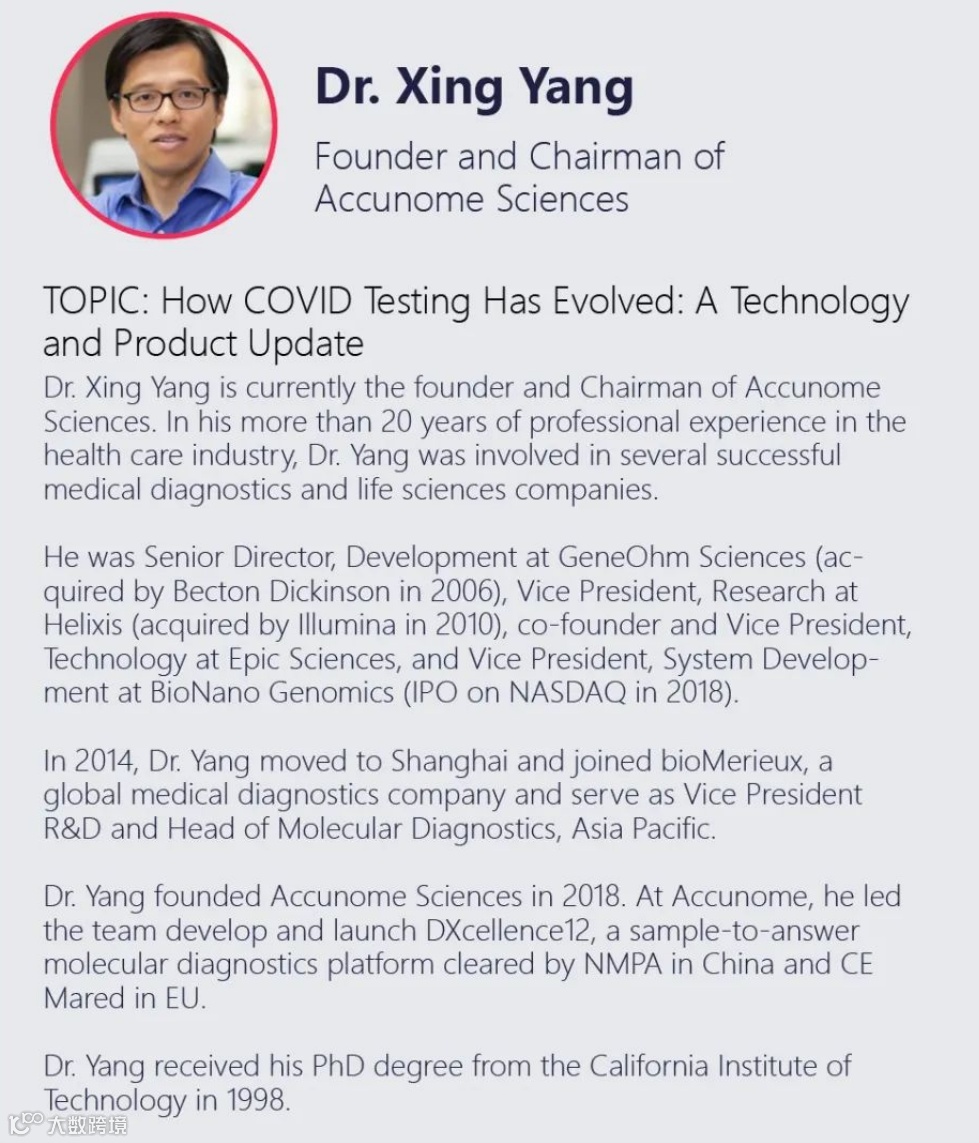 Dr. Xing Yang

Founder and Chairman of Accunome Sciences

TOPIC: How COVID Testing Has Evolved: A Technology and Product Update

Dr. Xing Yang is currently the founder and Chairman of Accunome Sciences. In his more than 20 years of professional experience in the health care industry, Dr. Yang was involved in several successful medical diagnostics and life sciences companies.

He was Senior Director, Development at GeneOhm Sciences (acquired by Becton Dickinson in 2006), Vice President, Research at Helixis (acquired by Illumina in 2010), co-founder and Vice President, Technology at Epic Sciences, and Vice President, System Development at BioNano Genomics (IPO on NASDAQ in 2018).

In 2014, Dr. Yang moved to Shanghai and joined bioMerieux, a global medical diagnostics company and serve as Vice President R&D and Head of Molecular Diagnostics, Asia Pacific.

Dr. Yang founded Accunome Sciences in 2018. At Accunome, he led the team develop and launch DXcellence12, a sample-to-answer molecular diagnostics platform cleared by NMPA in China and CE Mared in EU.

Dr. Yang received his PhD degree from the California Institute of Technology in 1998.

大数跨境